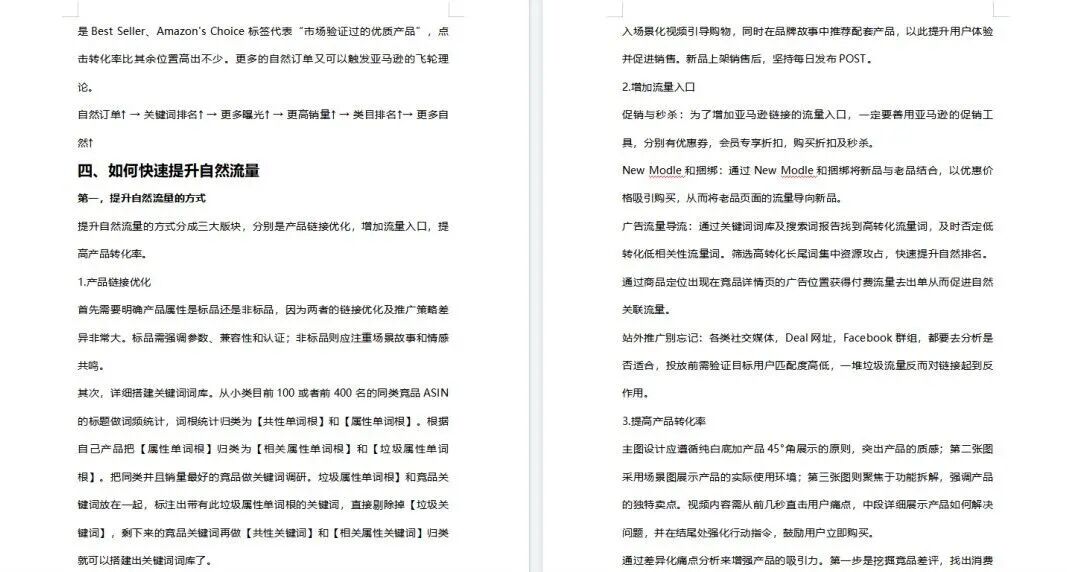 是 Best Seller、Amazon's Choice 标签代表"市场验证过的优质产品"，点击转化率比其余位置高出不少。更多的自然订单又可以触发亚马逊的飞轮理论。

自然订单↑ → 关键词排名↑ → 更多曝光↑ → 更高销量↑ → 类目排名↑→ 更多自然↑

四、如何快速提升自然流量

第一，提升自然流量的方式

提升自然流量的方式分成三大版块，分别是产品链接优化，增加流量入口，提高产品转化率。

1.产品链接优化

首先需要明确产品属性是标品还是非标品，因为两者的链接优化及推广策略差异非常大。标品需强调参数、兼容性和认证；非标品则应注重场景故事和情感共鸣。

其次，详细搭建关键词词库。从小类目前 100 或者前 400 名的同类竞品 ASIN 的标题做词频统计，词根统计归类为【共性单词根】和【属性单词根】。根据自己产品把【属性单词根】归类为【相关属性单词根】和【垃圾属性单词根】。把同类并且销量最好的竞品做关键词调研。垃圾属性单词根】和竞品关键词放在一起，标注出带有此垃圾属性单词根的关键词，直接剔除掉【垃圾关键词】，剩下来的竞品关键词再做【共性关键词】和【相关属性关键词】归类就可以搭建出关键词词库了。

入场景化视频引导购物，同时在品牌故事中推荐配套产品，以此提升用户体验并促进销售。新品上架销售后，坚持每日发布 POST。

2.增加流量入口

促销与秒杀：为了增加亚马逊链接的流量入口，一定要善用亚马逊的促销工具，分别有优惠券，会员专享折扣，购买折扣及秒杀。

New Modle 和捆绑：通过 New Modle 和捆绑将新品与老品结合，以优惠价格吸引购买，从而将老品页面的流量导向新品。

广告流量导流：通过关键词词库及搜索词报告找到高转化流量词，及时否定低转化低相关性流量词。筛选高转化长尾词集中资源攻占，快速提升自然排名。通过商品定位出现在竞品详情页的广告位置获得付费流量去出单从而促进自然关联流量。

站外推广别忘记：各类社交媒体，Deal 网址，Facebook 群组，都要去分析是否适合，投放前需验证目标用户匹配度高低，一堆垃圾流量反而对链接起到反作用。

3.提高产品转化率

主图设计应遵循纯白底加产品 45°角展示的原则，突出产品的质感；第二张图采用场景图展示产品的实际使用环境；第三张图则聚焦于功能拆解，强调产品的独特卖点。视频内容需从前几秒直击用户痛点，中段详细展示产品如何解决问题，并在结尾处强化行动指令，鼓励用户立即购买。

通过差异化痛点分析来增强产品的吸引力。第一步是挖掘竞品差评，找出消费